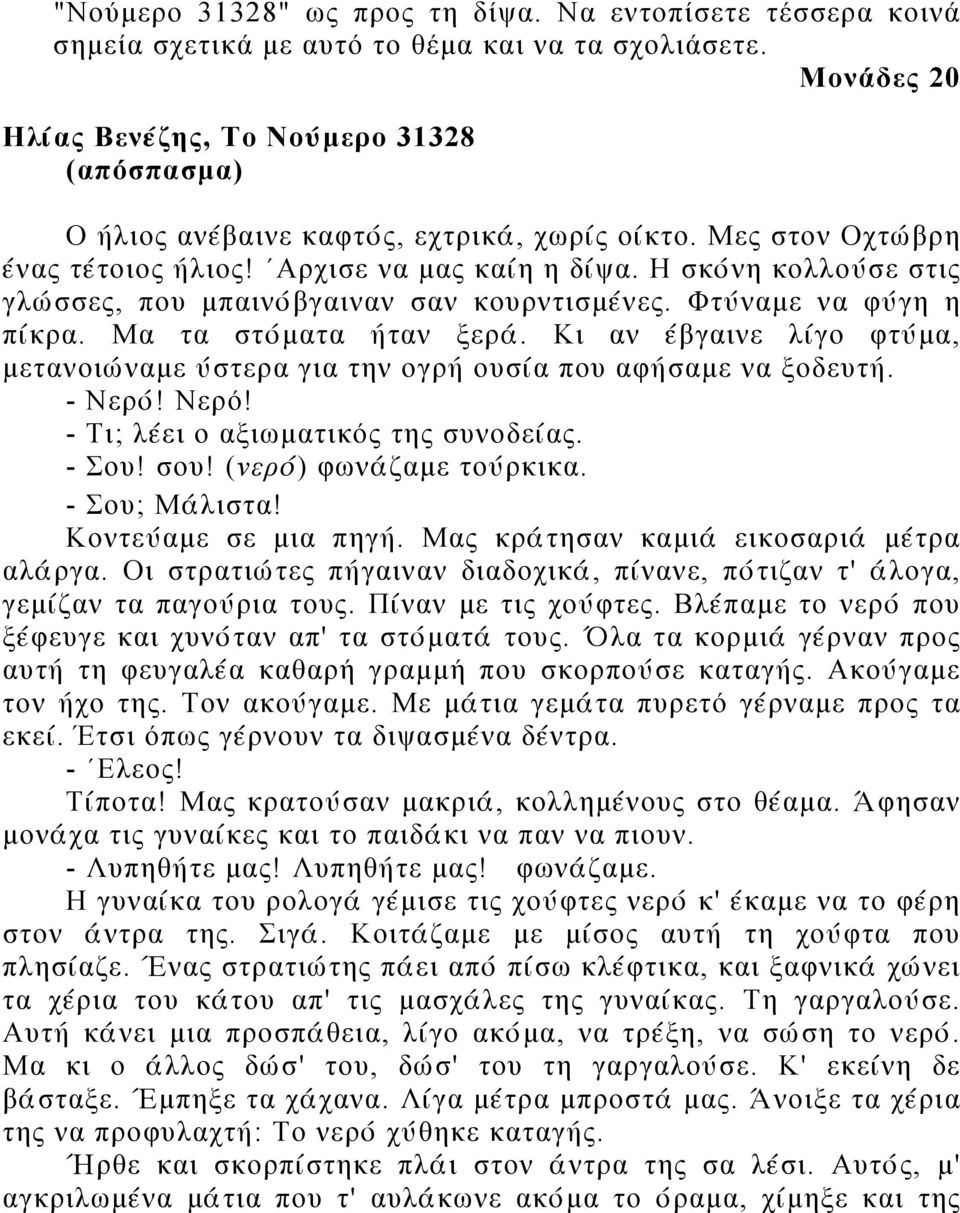 "Νούμερο 31328" ως προς τη δίψα. Να εντοπίσετε τέσσερα κοινά σημεία σχετικά με αυτό το θέμα και να τα σχολιάσετε.

Μονάδες 20

Ηλίας Βενέζης, Το Νούμερο 31328
(απόσπασμα)

Ο ήλιος ανέβαινε καφτός, εχτρικά, χωρίς οίκτο. Μες στον Οχτώβρη ένας τέτοιος ήλιος! ΄Αρχισε να μας καίη η δίψα. Η σκόνη κολλούσε στις γλώσσες, που μπαινόβγαιναν σαν κουρντισμένες. Φτύναμε να φύγη η πίκρα. Μα τα στόματα ήταν ξερά. Κι αν έβγαινε λίγο φτύμα, μετανοιώναμε ύστερα για την ογρή ουσία που αφήσαμε να ξοδευτή.

- Νερό! Νερό!
- Τι; λέει ο αξιωματικός της συνοδείας.
- Σου! σου! (νερό) φωνάζαμε τούρκικα.
- Σου; Μάλιστα!

Κοντεύαμε σε μια πηγή. Μας κράτησαν καμιά εικοσαριά μέτρα αλάργα. Οι στρατιώτες πήγαιναν διαδοχικά, πίνανε, πότιζαν τ' άλογα, γεμίζαν τα παγούρια τους. Πίναν με τις χούφτες. Βλέπαμε το νερό που ξέφευγε και χυνόταν απ' τα στόματά τους. Όλα τα κορμιά γέρναν προς αυτή τη φευγαλέα καθαρή γραμμή που σκορπούσε καταγής. Ακούγαμε τον ήχο της. Τον ακούγαμε. Με μάτια γεμάτα πυρετό γέρναμε προς τα εκεί. Έτσι όπως γέρνουν τα διψασμένα δέντρα.

- ΄Ελεος!

Τίποτα! Μας κρατούσαν μακριά, κολλημένους στο θέαμα. Άφησαν μονάχα τις γυναίκες και το παιδάκι να παν να πιουν.

- Λυπηθήτε μας! Λυπηθήτε μας! φωνάζαμε.

Η γυναίκα του ρολογά γέμισε τις χούφτες νερό κ' έκαμε να το φέρη στον άντρα της. Σιγά. Κοιτάζαμε με μίσος αυτή τη χούφτα που πλησίαζε. Ένας στρατιώτης πάει από πίσω κλέφτικα, και ξαφνικά χώνει τα χέρια του κάτου απ' τις μασχάλες της γυναίκας. Τη γαργαλούσε. Αυτή κάνει μια προσπάθεια, λίγο ακόμα, να τρέξη, να σώση το νερό. Μα κι ο άλλος δώσ' του, δώσ' του τη γαργαλούσε. Κ' εκείνη δε βάσταξε. Έμπηξε τα χάχανα. Λίγα μέτρα μπροστά μας. Άνοιξε τα χέρια της να προφυλαχτή: Το νερό χύθηκε καταγής.

Ήρθε και σκορπίστηκε πλάι στον άντρα της σα λέσι. Αυτός, μ' αγκριλωμένα μάτια που τ' αυλάκωνε ακόμα το όραμα, χίμηξε και της